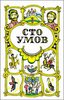 СТО УМОВ